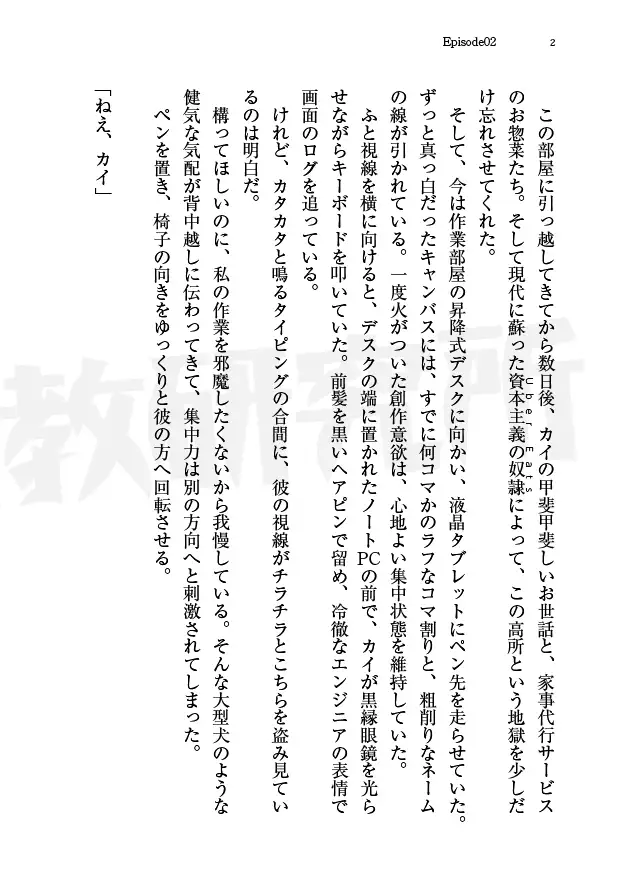 Episode02　2

この部屋に引っ越してきてから数日後、カイの甲斐甲斐しいお世話と、家事代行サービスのお惣菜たち。そして現代に蘇った資本主義の奴隷（Uber Eats）によって、この高所という地獄を少しだけ忘れさせてくれた。

そして、今は作業部屋の昇降式デスクに向かい、液晶タブレットにペン先を走らせていた。ずっと真っ白だったキャンバスには、すでに何コマかのラフなコマ割りと、粗削りなネームの線が引かれている。一度火がついた創作意欲は、心地よい集中状態を維持していた。

ふと視線を横に向けると、デスクの端に置かれたノートPCの前で、カイが黒縁眼鏡を光らせながらキーボードを叩いていた。前髪を黒いヘアピンで留め、冷徹なエンジニアの表情で画面のログを追っている。

けれど、カタカタと鳴るタイピングの合間に、彼の視線がチラチラとこちらを盗み見ているのは明白だ。

構ってほしいのに、私の作業を邪魔したくないから我慢している。そんな大型犬のような健気な気配が背中越しに伝わってきて、集中力は別の方向へと刺激されてしまった。

ペンを置き、椅子の向きをゆっくりと彼の方へ回転させる。

「ねえ、カイ」